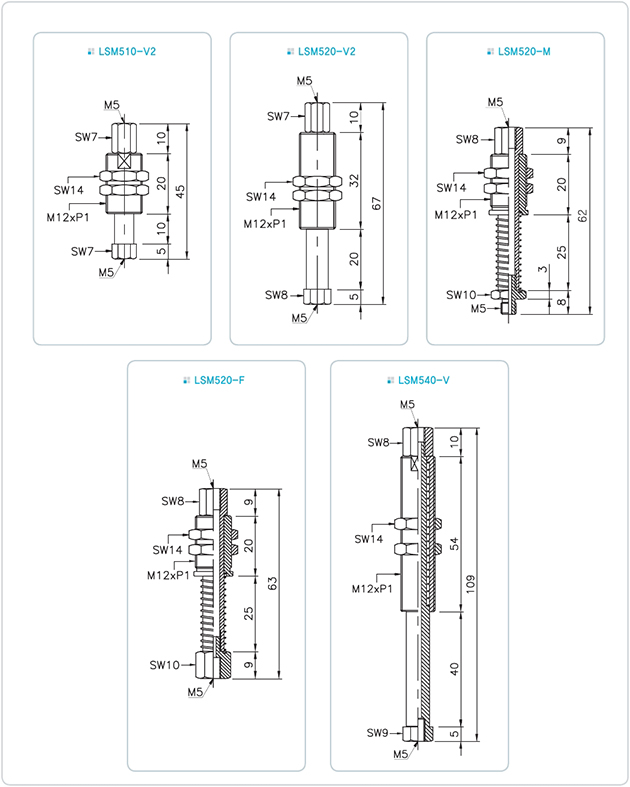 LSM510-V2

M5
SW7
SW14
M12xP1
SW7
M5
10
20
10
5
45

LSM520-V2

M5
SW7
SW14
M12xP1
SW8
M5
10
32
20
5
67

LSM520-M

M5
SW8
SW14
M12xP1
SW10
M5
9
20
25
3
8
62

LSM520-F

M5
SW8
SW14
M12xP1
SW10
M5
9
20
25
9
63

LSM540-V

M5
SW8
SW14
M12xP1
SW9
M5
10
54
40
5
109